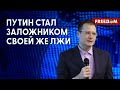 ПУТИН СТАЛ ЗАЛОЖНИКОМ СВОЕЙ ЖЕ ЛЖИ

FREEDOM